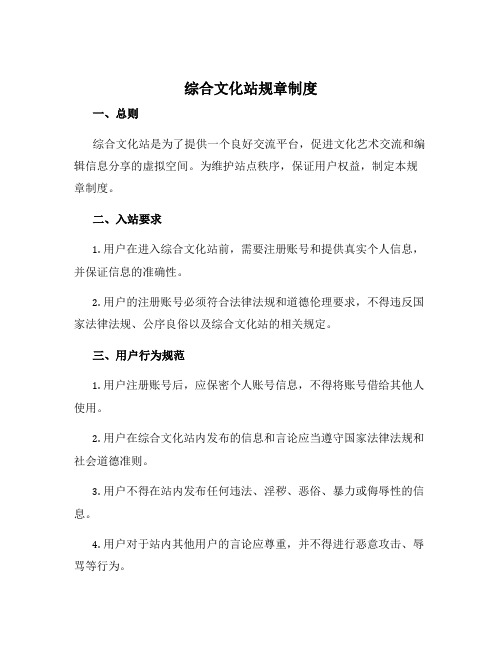 综合文化站规章制度

一、总则

综合文化站是为了提供一个良好交流平台，促进文化艺术交流和编辑信息分享的虚拟空间。为维护站点秩序，保证用户权益，制定本规章制度。

二、入站要求

1. 用户在进入综合文化站前，需要注册账号和提供真实个人信息，并保证信息的准确性。

2. 用户的注册账号必须符合法律法规和道德伦理要求，不得违反国家法律法规、公序良俗以及综合文化站的相关规定。

三、用户行为规范

1. 用户注册账号后，应保密个人账号信息，不得将账号借给其他人使用。

2. 用户在综合文化站内发布的信息和言论应当遵守国家法律法规和社会道德准则。

3. 用户不得在站内发布任何违法、淫秽、恶俗、暴力或侮辱性的信息。

4. 用户对于站内其他用户的言论应尊重，并不得进行恶意攻击、辱骂等行为。